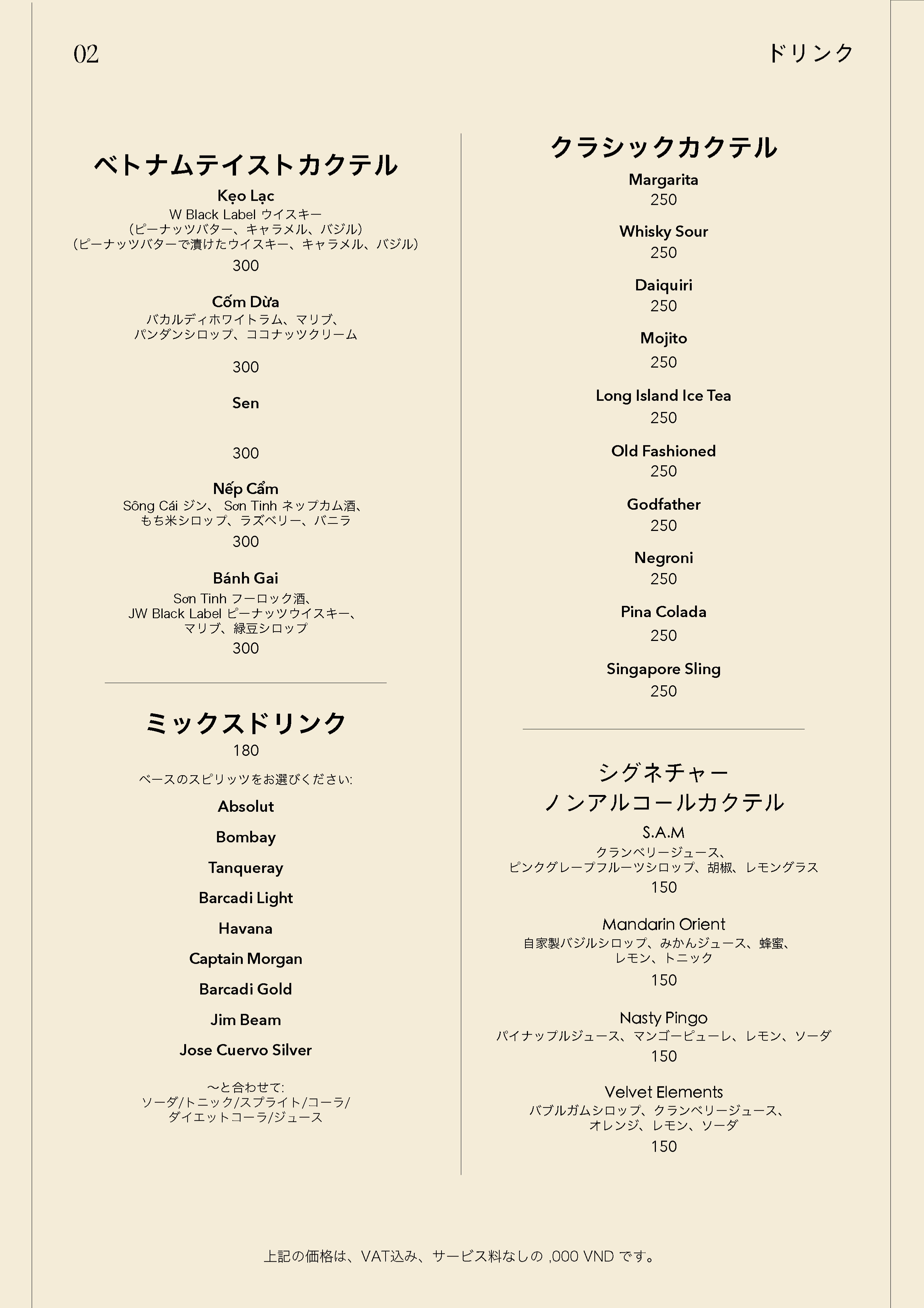 02

ドリンク

ベトナムテイストカクテル

Kẹo Lạc
W Black Label ウイスキー
(ピーナッツバター、キャラメル、バジル)
(ピーナッツバターで漬けたウイスキー、キャラメル、バジル)
300

Cốm Dừa
バカルディホワイトラム、マリブ、
パンダンシロップ、ココナッツクリーム
300

Sen

300

Nếp Cẩm
Sông Cái ジン、 Sơn Tinh ネップカム酒、
もち米シロップ、ラズベリー、バニラ
300

Bánh Gai
Sơn Tinh フーロック酒、
JW Black Label ピーナッツウイスキー、
マリブ、緑豆シロップ
300

ミックスドリンク
180
ベースのスピリッツをお選びください:
Absolut
Bombay
Tanqueray
Barcadi Light
Havana
Captain Morgan
Barcadi Gold
Jim Beam
Jose Cuervo Silver

〜と合わせて:
ソーダ/トニック/スプライト/コーラ/
ダイエットコーラ/ジュース

クラシックカクテル

Margarita
250

Whisky Sour
250

Daiquiri
250

Mojito
250

Long Island Ice Tea
250

Old Fashioned
250

Godfather
250

Negroni
250

Pina Colada
250

Singapore Sling
250

シグネチャー
ノンアルコールカクテル

S.A.M
クランベリージュース、
ピンクグレープフルーツシロップ、胡椒、レモングラス
150

Mandarin Orient
自家製バジルシロップ、みかんジュース、蜂蜜、
レモン、トニック
150

Nasty Pingo
パイナップルジュース、マンゴーピューレ、レモン、ソーダ
150

Velvet Elements
バブルガムシロップ、クランベリージュース、
オレンジ、レモン、ソーダ
150

上記の価格は、VAT込み、サービス料なしの ,000 VND です。